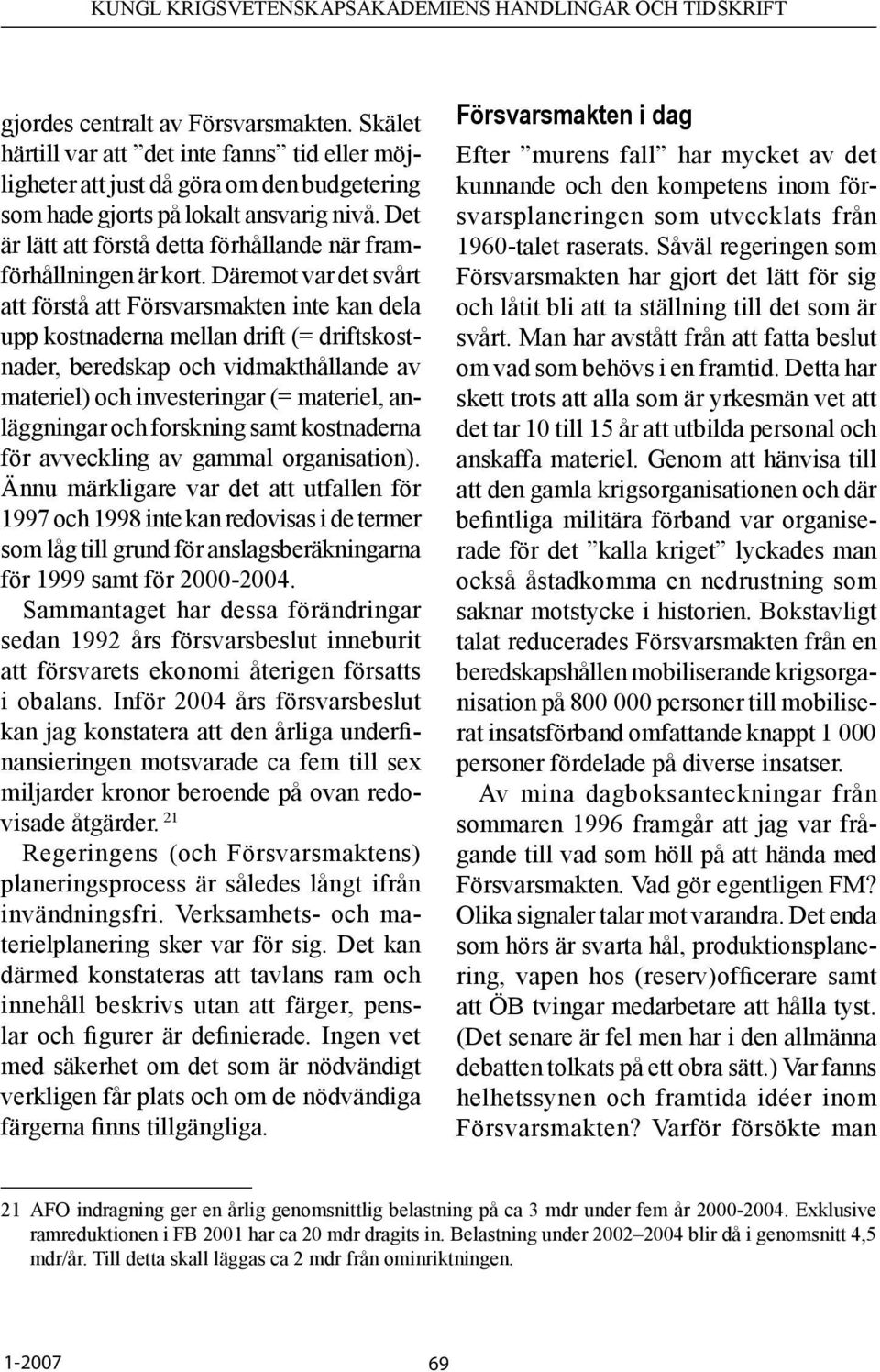 KUNGL KRIGSVETENSKAPSAKADEMIENS HANDLINGAR OCH TIDSKRIFT

gjordes centralt av Försvarsmakten. Skälet härtill var att ”det inte fanns” tid eller möjligheter att just då göra om den budgetering som hade gjorts på lokalt ansvarig nivå. Det är lätt att förstå detta förhållande när framförhållningen är kort. Däremot var det svårt att förstå att Försvarsmakten inte kan dela upp kostnaderna mellan drift (= driftskostnader, beredskap och vidmakthållande av materiel) och investeringar (= materiel, anläggningar och forskning samt kostnaderna för avveckling av gammal organisation). Ännu märkligare var det att utfallen för 1997 och 1998 inte kan redovisas i de termer som låg till grund för anslagsberäkningarna för 1999 samt för 2000-2004.

Sammantaget har dessa förändringar sedan 1992 års försvarsbeslut inneburit att försvarets ekonomi återigen försatts i obalans. Inför 2004 års försvarsbeslut kan jag konstatera att den årliga underfinansieringen motsvarade ca fem till sex miljarder kronor beroende på ovan redovisade åtgärder. $^{21}$

Regeringens (och Försvarsmaktens) planeringsprocess är således långt ifrån invändningsfri. Verksamhets- och materielplanering sker var för sig. Det kan därmed konstateras att tavlans ram och innehåll beskrivs utan att färger, penslar och figurer är definierade. Ingen vet med säkerhet om det som är nödvändigt verkligen får plats och om de nödvändiga färgerna finns tillgängliga.

Försvarsmakten i dag

Efter ”murens fall” har mycket av det kunnande och den kompetens inom försvarsplaneringen som utvecklats från 1960-talet raserats. Såväl regeringen som Försvarsmakten har gjort det lätt för sig och låtit bli att ta ställning till det som är svårt. Man har avstått från att fatta beslut om vad som behövs i en framtid. Detta har skett trots att alla som är yrkesmän vet att det tar 10 till 15 år att utbilda personal och anskaffa materiel. Genom att hänvisa till att den gamla krigsorganisationen och där befintliga militära förband var organiserade för det ”kalla kriget” lyckades man också åstadkomma en nedrustning som saknar motstycke i historien. Bokstavligt talat reducerades Försvarsmakten från en beredskapshållen mobiliserande krigsorganisation på 800 000 personer till mobiliserat insatsförband omfattande knappt 1 000 personer fördelade på diverse insatser.

Av mina dagboksanteckningar från sommaren 1996 framgår att jag var frågande till vad som höll på att hända med Försvarsmakten. Vad gör egentligen FM? Olika signaler talar mot varandra. Det enda som hörs är svarta hål, produktionsplanering, vapen hos (reserv)officerare samt att ÖB tvingar medarbetare att hålla tyst. (Det senare är fel men har i den allmänna debatten tolkats på ett obra sätt.) Var fanns helhetssynen och framtida idéer inom Försvarsmakten? Varför försökte man

21 AFO indragning ger en årlig genomsnittlig belastning på ca 3 mdr under fem år 2000-2004. Exklusive ramreduktionen i FB 2001 har ca 20 mdr dragits in. Belastning under 2002–2004 blir då i genomsnitt 4,5 mdr/år. Till detta skall läggas ca 2 mdr från ominriktningen.

1-2007

69